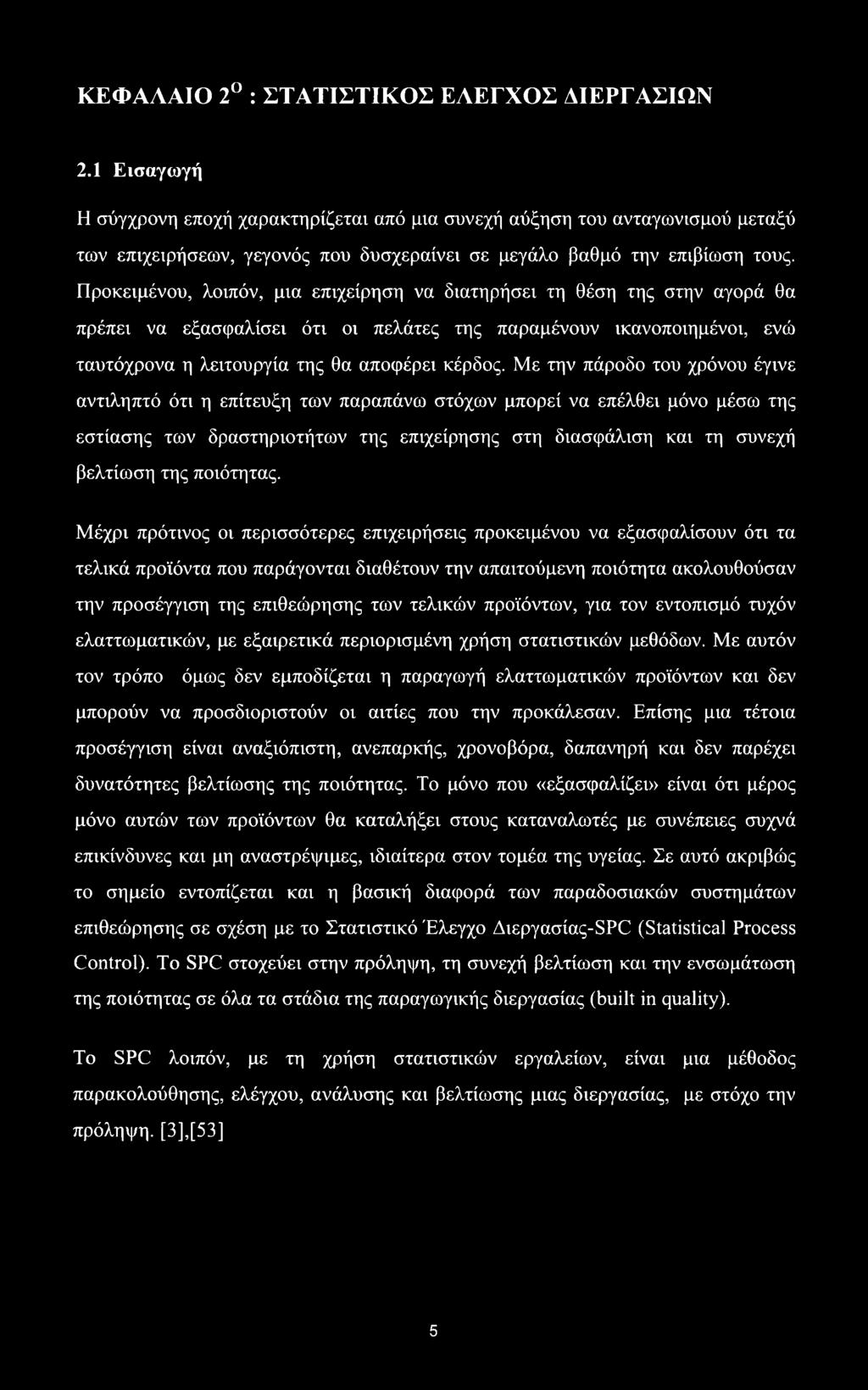 ΚΕΦΑΛΑΙΟ 2$^{Ο}$ : ΣΤΑΤΙΣΤΙΚΟΣ ΕΛΕΓΧΟΣ ΔΙΕΡΓΑΣΙΩΝ

2.1 Εισαγωγή

Η σύγχρονη εποχή χαρακτηρίζεται από μια συνεχή αύξηση του ανταγωνισμού μεταξύ των επιχειρήσεων, γεγονός που δυσχεραίνει σε μεγάλο βαθμό την επιβίωση τους. Προκειμένου, λοιπόν, μια επιχείρηση να διατηρήσει τη θέση της στην αγορά θα πρέπει να εξασφαλίσει ότι οι πελάτες της παραμένουν ικανοποιημένοι, ενώ ταυτόχρονα η λειτουργία της θα αποφέρει κέρδος. Με την πάροδο του χρόνου έγινε αντιληπτό ότι η επίτευξη των παραπάνω στόχων μπορεί να επέλθει μόνο μέσω της εστίασης των δραστηριοτήτων της επιχείρησης στη διασφάλιση και τη συνεχή βελτίωση της ποιότητας.

Μέχρι πρότινος οι περισσότερες επιχειρήσεις προκειμένου να εξασφαλίσουν ότι τα τελικά προϊόντα που παράγονται διαθέτουν την απαιτούμενη ποιότητα ακολουθούσαν την προσέγγιση της επιθεώρησης των τελικών προϊόντων, για τον εντοπισμό τυχόν ελαττωματικών, με εξαιρετικά περιορισμένη χρήση στατιστικών μεθόδων. Με αυτόν τον τρόπο όμως δεν εμποδίζεται η παραγωγή ελαττωματικών προϊόντων και δεν μπορούν να προσδιοριστούν οι αιτίες που την προκάλεσαν. Επίσης μια τέτοια προσέγγιση είναι αναξιόπιστη, ανεπαρκής, χρονοβόρα, δαπανηρή και δεν παρέχει δυνατότητες βελτίωσης της ποιότητας. Το μόνο που «εξασφαλίζει» είναι ότι μέρος μόνο αυτών των προϊόντων θα καταλήξει στους καταναλωτές με συνέπειες συχνά επικίνδυνες και μη αναστρέψιμες, ιδιαίτερα στον τομέα της υγείας. Σε αυτό ακριβώς το σημείο εντοπίζεται και η βασική διαφορά των παραδοσιακών συστημάτων επιθεώρησης σε σχέση με το Στατιστικό Έλεγχο Διεργασίας-SPC (Statistical Process Control). Το SPC στοχεύει στην πρόληψη, τη συνεχή βελτίωση και την ενσωμάτωση της ποιότητας σε όλα τα στάδια της παραγωγικής διεργασίας (built in quality).

Το SPC λοιπόν, με τη χρήση στατιστικών εργαλείων, είναι μια μέθοδος παρακολούθησης, ελέγχου, ανάλυσης και βελτίωσης μιας διεργασίας, με στόχο την πρόληψη. [3],[53]

5